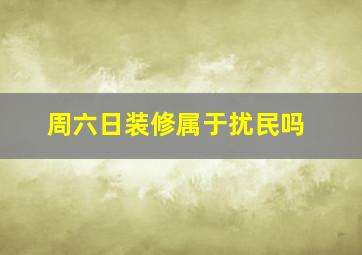 周六日装修属于扰民吗